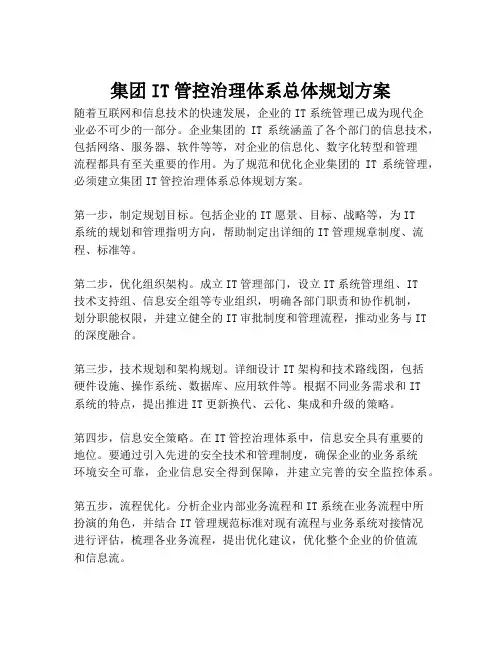 集团 IT 管控治理体系总体规划方案

随着互联网和信息技术的快速发展，企业的 IT 系统管理已成为现代企业必不可少的一部分。企业集团的 IT 系统涵盖了各个部门的信息技术，包括网络、服务器、软件等等，对企业的信息化、数字化转型和管理流程都具有至关重要的作用。为了规范和优化企业集团的 IT 系统管理，必须建立集团 IT 管控治理体系总体规划方案。

第一步，制定规划目标。包括企业的 IT 愿景、目标、战略等，为 IT 系统的规划和管理指明方向，帮助制定出详细的 IT 管理规章制度、流程、标准等。

第二步，优化组织架构。成立 IT 管理部门，设立 IT 系统管理组、IT 技术支持组、信息安全组等专业组织，明确各部门职责和协作机制，划分职能权限，并建立健全的 IT 审批制度和管理流程，推动业务与 IT 的深度融合。

第三步，技术规划和架构规划。详细设计 IT 架构和技术路线图，包括硬件设施、操作系统、数据库、应用软件等。根据不同业务需求和 IT 系统的特点，提出推进 IT 更新换代、云化、集成和升级的策略。

第四步，信息安全策略。在 IT 管控治理体系中，信息安全具有重要的地位。要通过引入先进的安全技术和管理制度，确保企业的业务系统环境安全可靠，企业信息安全得到保障，并建立完善的安全监控体系。

第五步，流程优化。分析企业内部业务流程和 IT 系统在业务流程中所扮演的角色，并结合 IT 管理规范标准对现有流程与业务系统对接情况进行评估，梳理各业务流程，提出优化建议，优化整个企业的价值流和信息流。